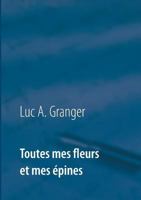 Luc A. Granger

Toutes mes fleurs et mes épines